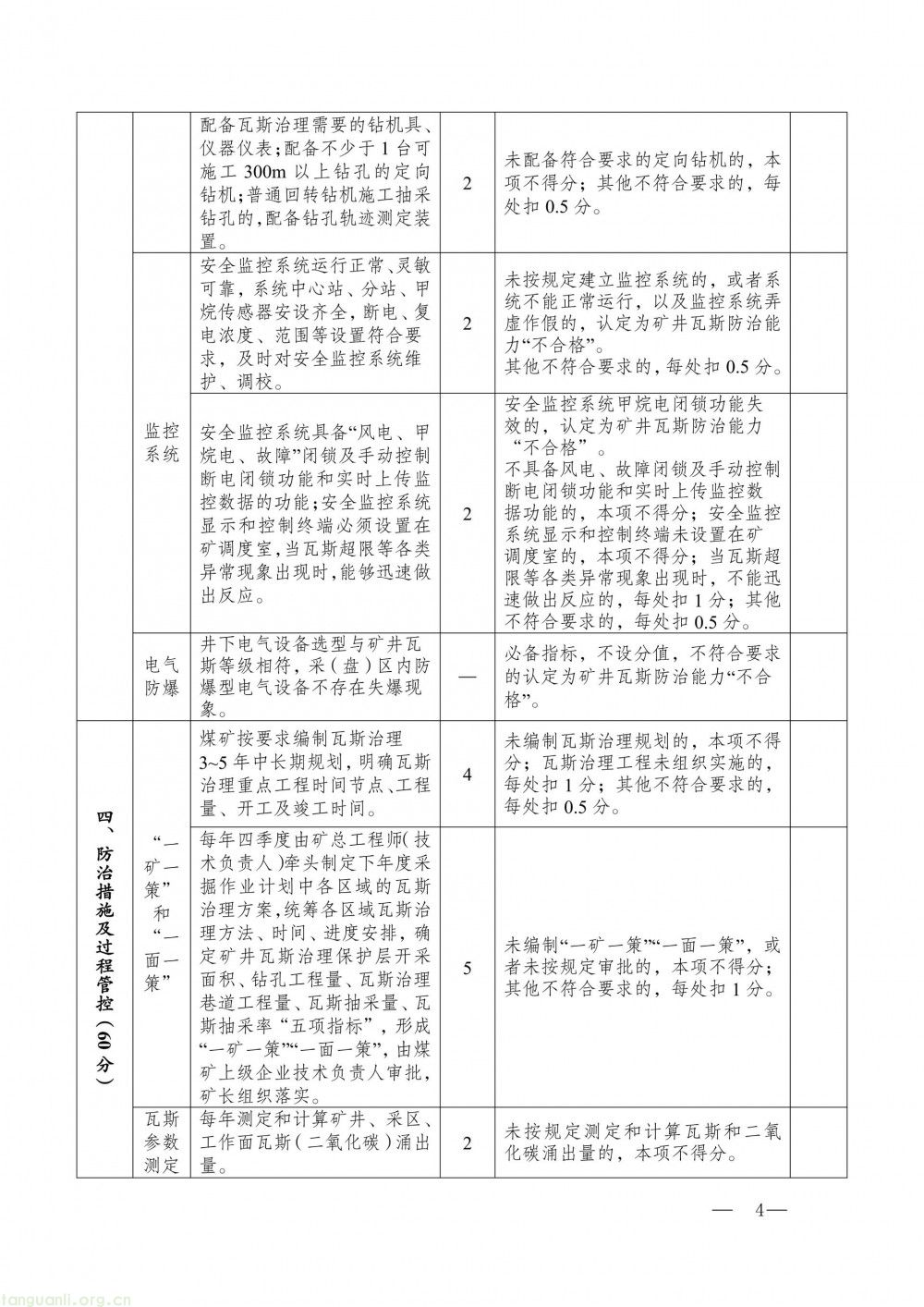 |  |  | 配备瓦斯治理需要的钻机具、仪器仪表；配备不少于1台可施工300m以上钻孔的定向钻机；普通回转钻机施工抽采钻孔的，配备钻孔轨迹测定装置。 | 2 | 未配备符合要求的定向钻机的，本项不得分；其他不符合要求的，每处扣0.5分。 |  |
|---|---|---|---|---|---|
|  | 监控系统 | 安全监控系统运行正常、灵敏可靠，系统中心站、分站、甲烷传感器安设齐全，断电、复电浓度、范围等设置符合要求，及时对安全监控系统维护、调校。 | 2 | 未按规定建立监控系统的，或者系统不能正常运行，以及监控系统弄虚作假的，认定为矿井瓦斯防治能力“不合格”。其他不符合要求的，每处扣0.5分。 |  |
|  |  | 安全监控系统具备“风电、甲烷电、故障”闭锁及手动控制断电闭锁功能和实时上传监控数据的功能；安全监控系统显示和控制终端必须设置在矿调度室，当瓦斯超限等各类异常现象出现时，能够迅速做出反应。 | 2 | 安全监控系统甲烷电闭锁功能失效的，认定为矿井瓦斯防治能力“不合格”。不具备风电、故障闭锁及手动控制断电闭锁功能和实时上传监控数据功能的，本项不得分；安全监控系统显示和控制终端未设置在矿调度室的，本项不得分；当瓦斯超限等各类异常现象出现时，不能迅速做出反应的，每处扣1分；其他不符合要求的，每处扣0.5分。 |  |
|  | 电气防爆 | 井下电气设备选型与矿井瓦斯等级相符，采（盘）区内防爆型电气设备不存在失爆现象。 | — | 必备指标，不设分值，不符合要求的认定为矿井瓦斯防治能力“不合格”。 |  |
| 四、防治措施及过程管控（60分） | “一矿一策”和“一面一策” | 煤矿按要求编制瓦斯治理3~5年中长期规划，明确瓦斯治理重点工程时间节点、工程量、开工及竣工时间。 | 4 | 未编制瓦斯治理规划的，本项不得分；瓦斯治理工程未组织实施的，每处扣1分；其他不符合要求的，每处扣0.5分。 |  |
|  |  | 每年四季度由矿总工程师（技术负责人）牵头制定下年度采掘作业计划中各区域的瓦斯治理方案，统筹各区域瓦斯治理方法、时间、进度安排，确定矿井瓦斯治理保护层开采面积、钻孔工程量、瓦斯治理巷道工程量、瓦斯抽采量、瓦斯抽采率“五项指标”，形成“一矿一策”“一面一策”，由煤矿上级企业技术负责人审批，矿长组织落实。 | 5 | 未编制“一矿一策”“一面一策”，或者未按规定审批的，本项不得分；其他不符合要求的，每处扣1分。 |  |
|  | 瓦斯参数测定 | 每年测定和计算矿井、采区、工作面瓦斯（二氧化碳）涌出量。 | 2 | 未按规定测定和计算瓦斯和二氧化碳涌出量的，本项不得分。 |  |

— 4—

tanguanli.org.cn